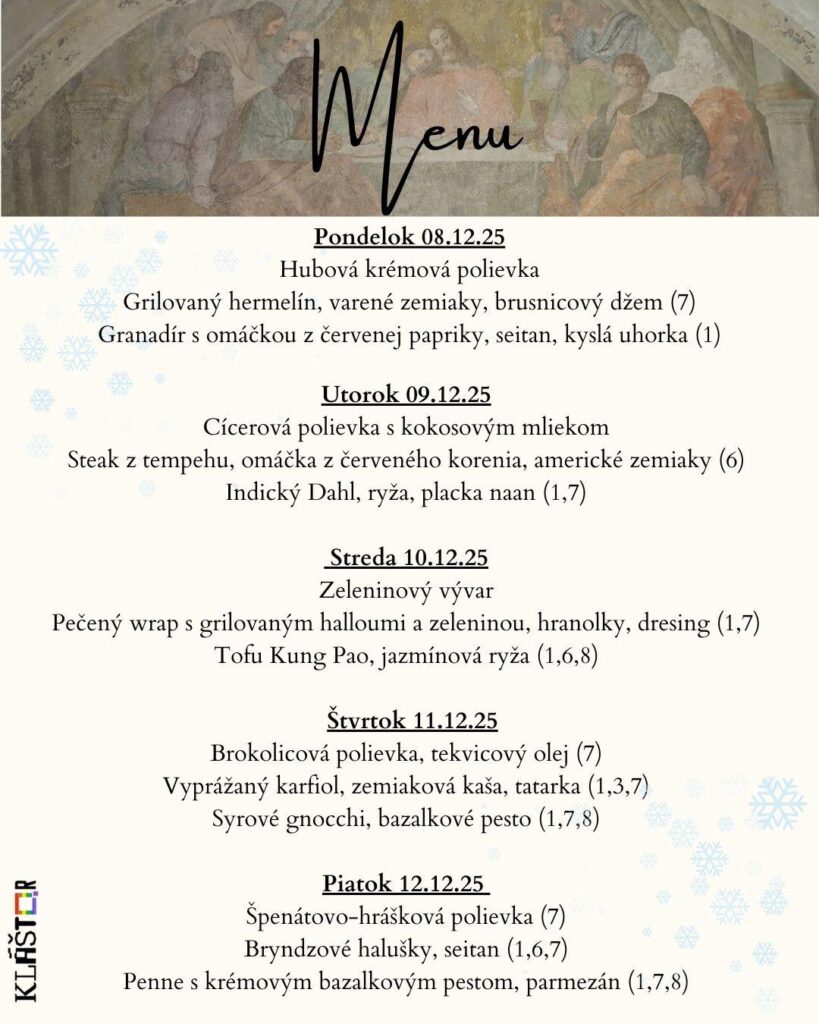 Menu

Pondelok 08.12.25
Hubová krémová polievka
Grilovaný hermelín, varené zemiaky, brusnicový džem (7)
Granadír s omáčkou z červenej papriky, seitan, kyslá uhorka (1)

Utorok 09.12.25
Cícerová polievka s kokosovým mliekom
Steak z tempehu, omáčka z červeného korenia, americké zemiaky (6)
Indický Dahl, ryža, placka naan (1,7)

Streda 10.12.25
Zeleninový vývar
Pečený wrap s grilovaným halloumi a zeleninou, hranolky, dresing (1,7)
Tofu Kung Pao, jazmínová ryža (1,6,8)

Štvrtok 11.12.25
Brokolicová polievka, tekvicový olej (7)
Vyprážaný karfiol, zemiaková kaša, tatarka (1,3,7)
Syrové gnocchi, bazalkové pesto (1,7,8)

Piatok 12.12.25
Špenátovo-hrášková polievka (7)
Bryndzové halušky, seitan (1,6,7)
Penne s krémovým bazalkovým pestom, parmezán (1,7,8)

KLÁŠTOR